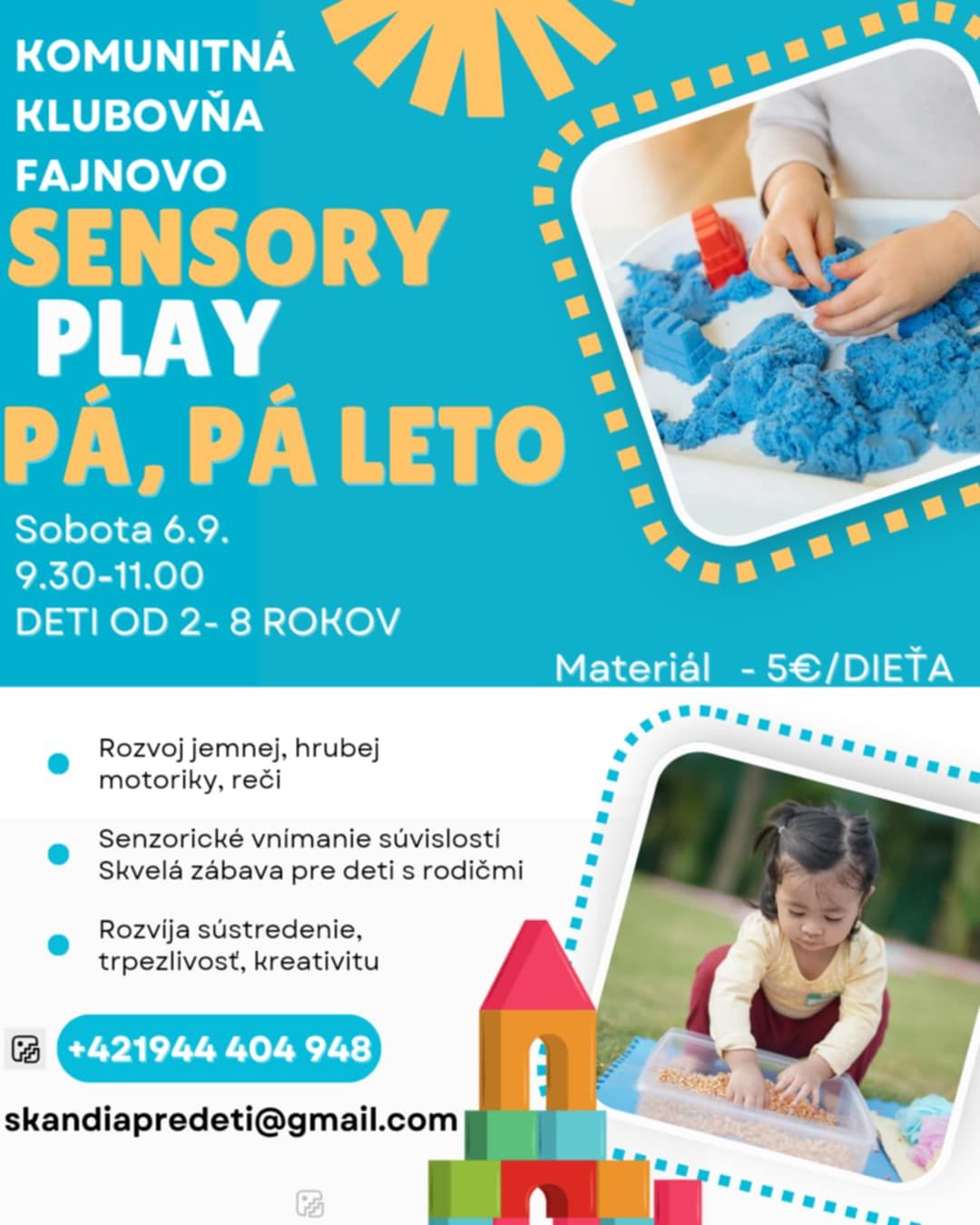 KOMUNITNÁ
KLUBOVŇA
FAJNOVO

SENSORY
PLAY
PÁ, PÁ LETO

Sobota 6.9.
9.30-11.00
DETI OD 2- 8 ROKOV

Materiál - 5€/DIEŤA

• Rozvoj jemnej, hrubej motoriky, reči

• Senzorické vnímanie súvislostí
Skvelá zábava pre deti s rodičmi

• Rozvíja sústredenie, trpezlivosť, kreativitu

+421944 404 948

skandiapredeti@gmail.com